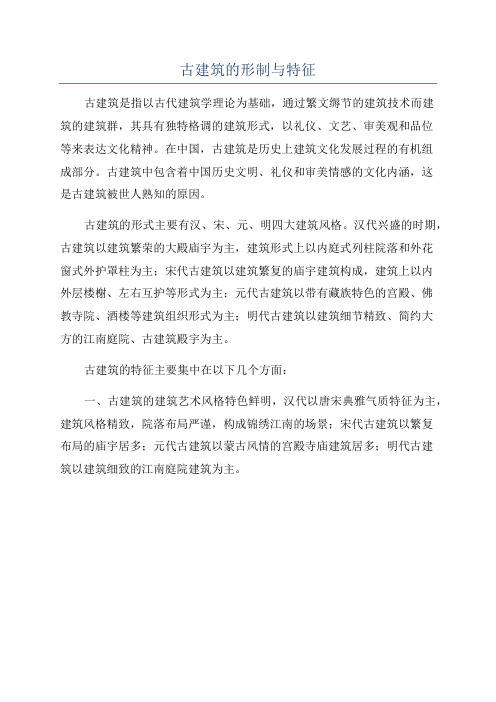 古建筑的形制与特征

古建筑是指以古代建筑学理论为基础，通过繁文缛节的建筑技术而建筑的建筑群，其具有独特格调的建筑形式，以礼仪、文艺、审美观和品位等来表达文化精神。在中国，古建筑是历史上建筑文化发展过程的有机组成部分。古建筑中包含着中国历史文明、礼仪和审美情感的文化内涵，这是古建筑被世人熟知的原因。

古建筑的形式主要有汉、宋、元、明四大建筑风格。汉代兴盛的时期，古建筑以建筑繁荣的大殿庙宇为主，建筑形式上以内庭式列柱院落和外花窗式外护罩柱为主；宋代古建筑以建筑繁复的庙宇建筑构成，建筑上以内外层楼榭、左右互护等形式为主；元代古建筑以带有藏族特色的宫殿、佛教寺院、酒楼等建筑组织形式为主；明代古建筑以建筑细节精致、简约大方的江南庭院、古建筑殿宇为主。

古建筑的特征主要集中在以下几个方面：

一、古建筑的建筑艺术风格特色鲜明，汉代以唐宋典雅气质特征为主，建筑风格精致，院落布局严谨，构成锦绣江南的场景；宋代古建筑以繁复布局的庙宇居多；元代古建筑以蒙古风情的宫殿寺庙建筑居多；明代古建筑以建筑细致的江南庭院建筑为主。